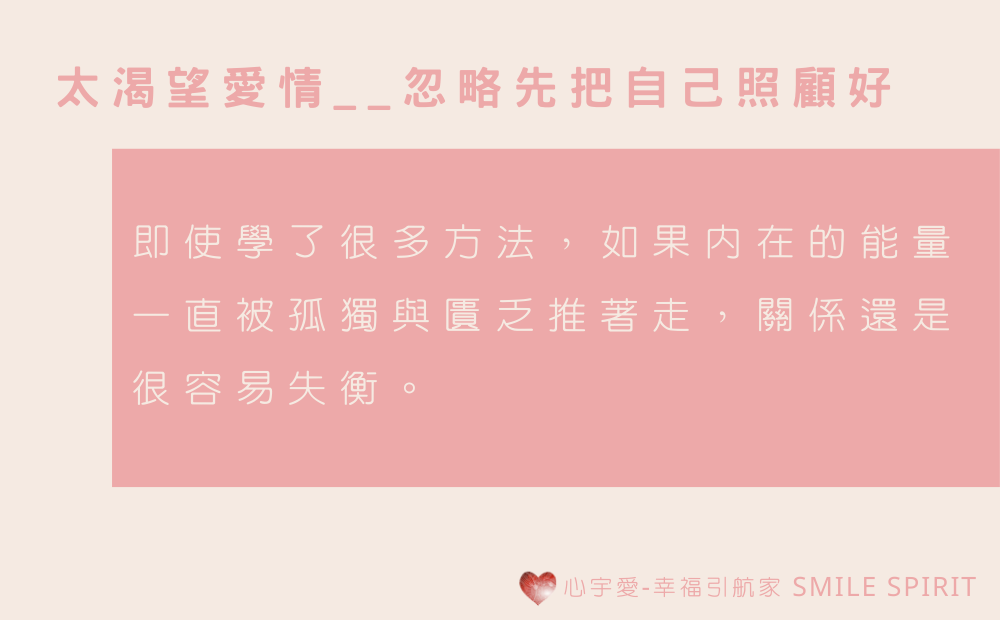 太渴望愛情__忽略先把自己照顧好

即使學了很多方法，如果內在的能量一直被孤獨與匱乏推著走，關係還是很容易失衡。

心宇愛-幸福引航家 SMILE SPIRIT